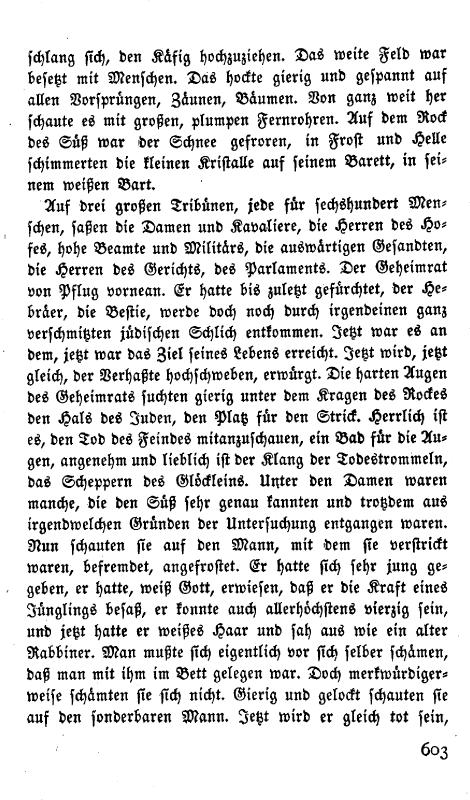 schlang sich, den Käfig hochzuziehen. Das weite Feld war besetzt mit Menschen. Das hockte gierig und gespannt auf allen Vorsprüngen, Zäunen, Bäumen. Von ganz weit her schaute es mit großen, plumpen Fernrohren. Auf dem Rock des Süß war der Schnee gefroren, in Frost und Helle schimmerten die kleinen Kristalle auf seinem Barett, in seinem weißen Bart.

Auf drei großen Tribünen, jede für sechshundert Menschen, saßen die Damen und Kavaliere, die Herren des Hofes, hohe Beamte und Militärs, die auswärtigen Gesandten, die Herren des Gerichts, des Parlaments. Der Geheimrat von Pflug vornean. Er hatte bis zuletzt gefürchtet, der Hebräer, die Bestie, werde doch noch durch irgendeinen ganz verschmitzten jüdischen Schlich entkommen. Jetzt war es an dem, jetzt war das Ziel seines Lebens erreicht. Jetzt wird, jetzt gleich, der Verhaßte hochschweben, erwürgt. Die harten Augen des Geheimrats suchten gierig unter dem Kragen des Rockes den Hals des Juden, den Platz für den Strick. Herrlich ist es, den Tod des Feindes mitanzuschauen, ein Bad für die Augen, angenehm und lieblich ist der Klang der Todestrommeln, das Scheppern des Glöckleins. Unter den Damen waren manche, die den Süß sehr genau kannten und trotzdem aus irgendwelchen Gründen der Untersuchung entgangen waren. Nun schauten sie auf den Mann, mit dem sie verstrickt waren, befremdet, angefrostet. Er hatte sich sehr jung gegeben, er hatte, weiß Gott, erwiesen, daß er die Kraft eines Jünglings besaß, er konnte auch allerhöchstens vierzig sein, und jetzt hatte er weißes Haar und sah aus wie ein alter Rabbiner. Man mußte sich eigentlich vor sich selber schämen, daß man mit ihm im Bett gelegen war. Doch merkwürdigerweise schämten sie sich nicht. Gierig und gelockt schauten sie auf den sonderbaren Mann. Jetzt wird er gleich tot sein,

603